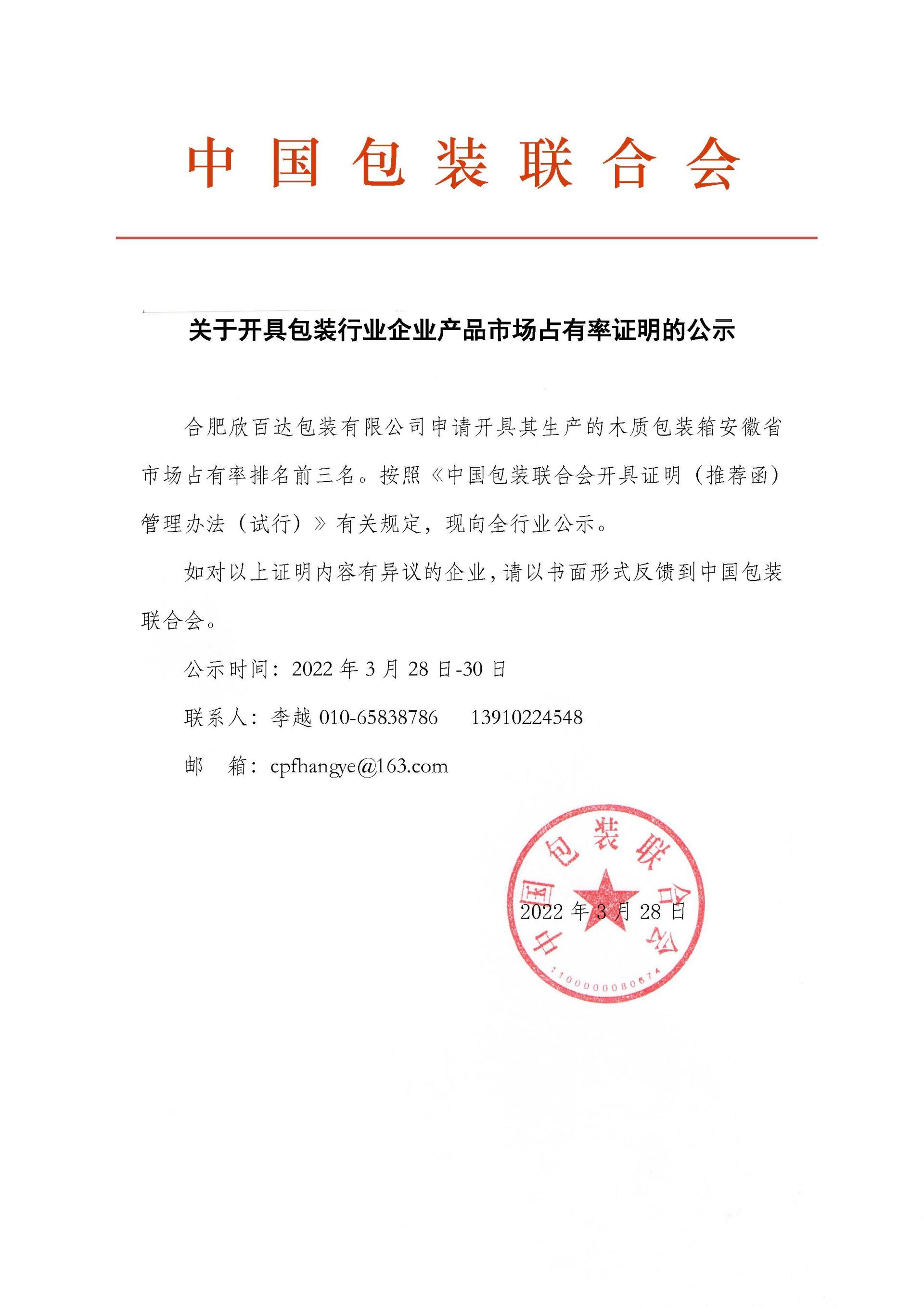 中国包装联合会

关于开具包装行业企业产品市场占有率证明的公示

合肥欣百达包装有限公司申请开具其生产的木质包装箱安徽省市场占有率排名前三名。按照《中国包装联合会开具证明（推荐函）管理办法（试行）》有关规定，现向全行业公示。

如对以上证明内容有异议的企业，请以书面形式反馈到中国包装联合会。

公示时间：2022 年 3 月 28 日-30 日

联系人：李越 010-65838786　13910224548

邮　箱：cpfhangye@163.com

中国包装联合会
1100000080674

2022 年 3 月 28 日